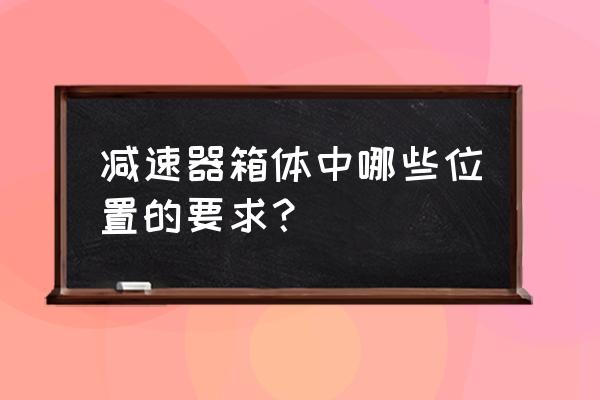 减速器箱体中哪些位置的要求？